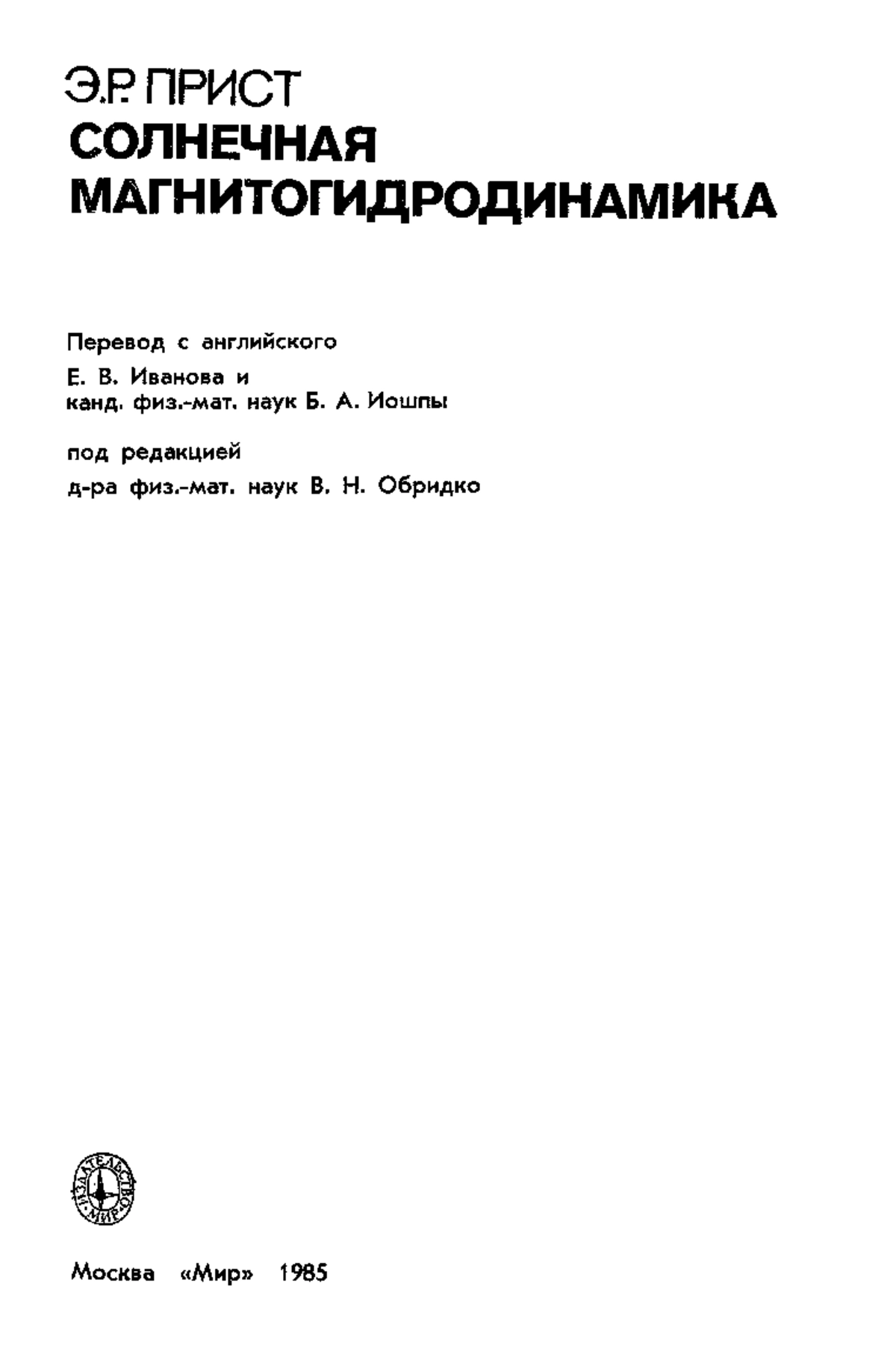 Э.Р. ПРИСТ
СОЛНЕЧНАЯ
МАГНИТОГИДРОДИНАМИКА

Перевод с английского
Е. В. Иванова и
канд. физ.-мат. наук Б. А. Иошпы

под редакцией
д-ра физ.-мат. наук В. Н. Обридко

ИЗДАТЕЛЬСТВО «МИР»

Москва «Мир» 1985